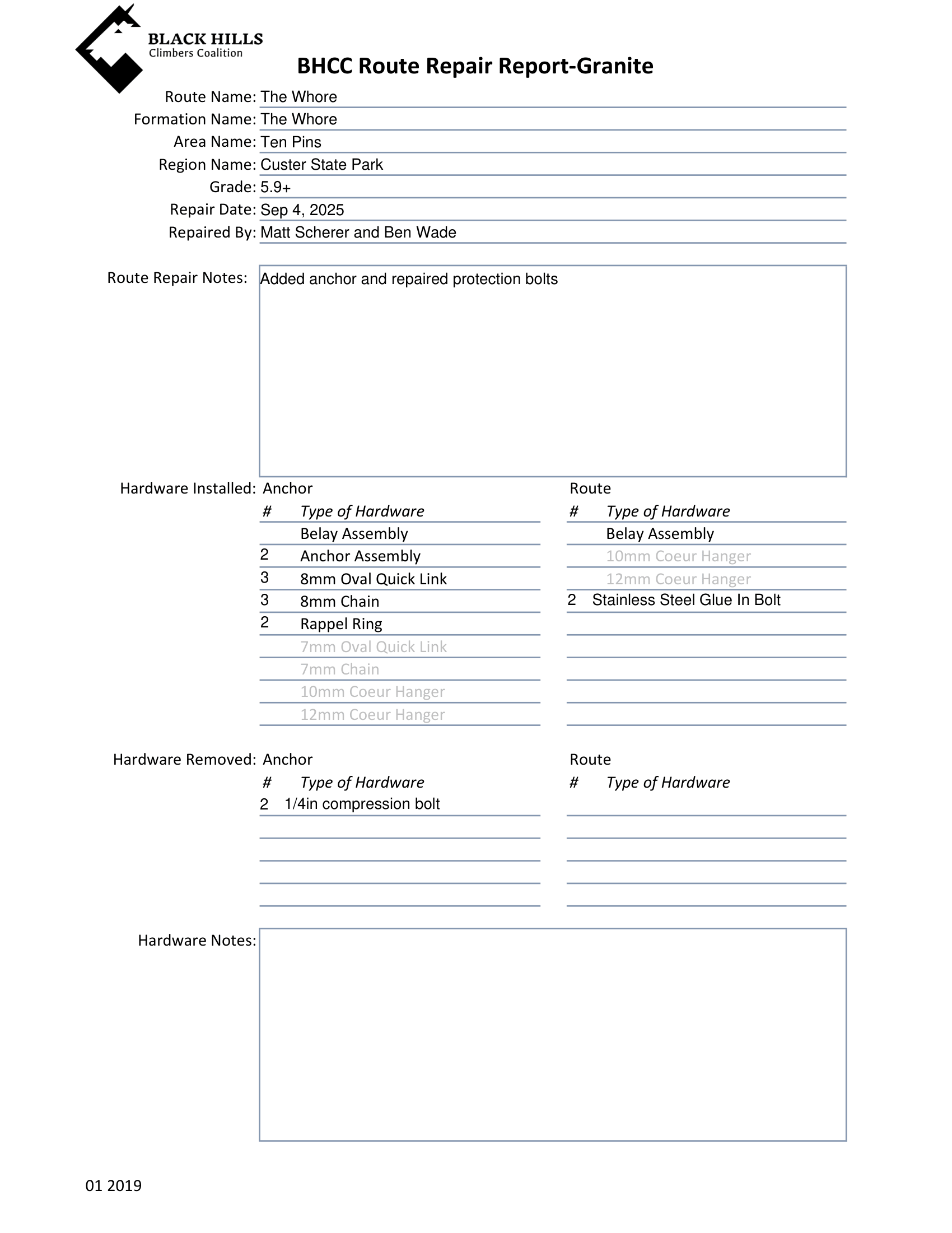 BLACK HILLS
Climbers Coalition

BHCC Route Repair Report-Granite

Route Name: The Whore
Formation Name: The Whore
Area Name: Ten Pins
Region Name: Custer State Park
Grade: 5.9+
Repair Date: Sep 4, 2025
Repaired By: Matt Scherer and Ben Wade

Route Repair Notes: Added anchor and repaired protection bolts

Hardware Installed: Anchor

| # | Type of Hardware |
|---|---|
| | Belay Assembly |
| 2 | Anchor Assembly |
| 3 | 8mm Oval Quick Link |
| 3 | 8mm Chain |
| 2 | Rappel Ring |
| | 7mm Oval Quick Link |
| | 7mm Chain |
| | 10mm Coeur Hanger |
| | 12mm Coeur Hanger |

Route

| # | Type of Hardware |
|---|---|
| | Belay Assembly |
| | 10mm Coeur Hanger |
| | 12mm Coeur Hanger |
| 2 | Stainless Steel Glue In Bolt |

Hardware Removed: Anchor

| # | Type of Hardware |
|---|---|
| 2 | 1/4in compression bolt |

Route

| # | Type of Hardware |
|---|---|

Hardware Notes:

01 2019